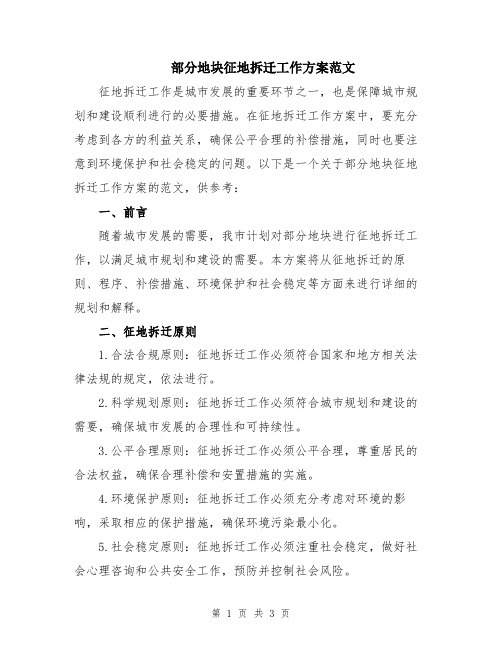 部分地块征地拆迁工作方案范文

征地拆迁工作是城市发展的重要环节之一，也是保障城市规划和建设顺利进行的必要措施。在征地拆迁工作方案中，要充分考虑到各方的利益关系，确保公平合理的补偿措施，同时也要注意到环境保护和社会稳定的问题。以下是一个关于部分地块征地拆迁工作方案的范文，供参考：

一、前言

随着城市发展的需要，我市计划对部分地块进行征地拆迁工作，以满足城市规划和建设的需要。本方案将从征地拆迁的原则、程序、补偿措施、环境保护和社会稳定等方面来进行详细的规划和解释。

二、征地拆迁原则

1.合法合规原则：征地拆迁工作必须符合国家和地方相关法律法规的规定，依法进行。

2.科学规划原则：征地拆迁工作必须符合城市规划和建设的需要，确保城市发展的合理性和可持续性。

3.公平合理原则：征地拆迁工作必须公平合理，尊重居民的合法权益，确保合理补偿和安置措施的实施。

4.环境保护原则：征地拆迁工作必须充分考虑对环境的影响，采取相应的保护措施，确保环境污染最小化。

5.社会稳定原则：征地拆迁工作必须注重社会稳定，做好社会心理咨询和公共安全工作，预防并控制社会风险。

第 1 页 共 3 页